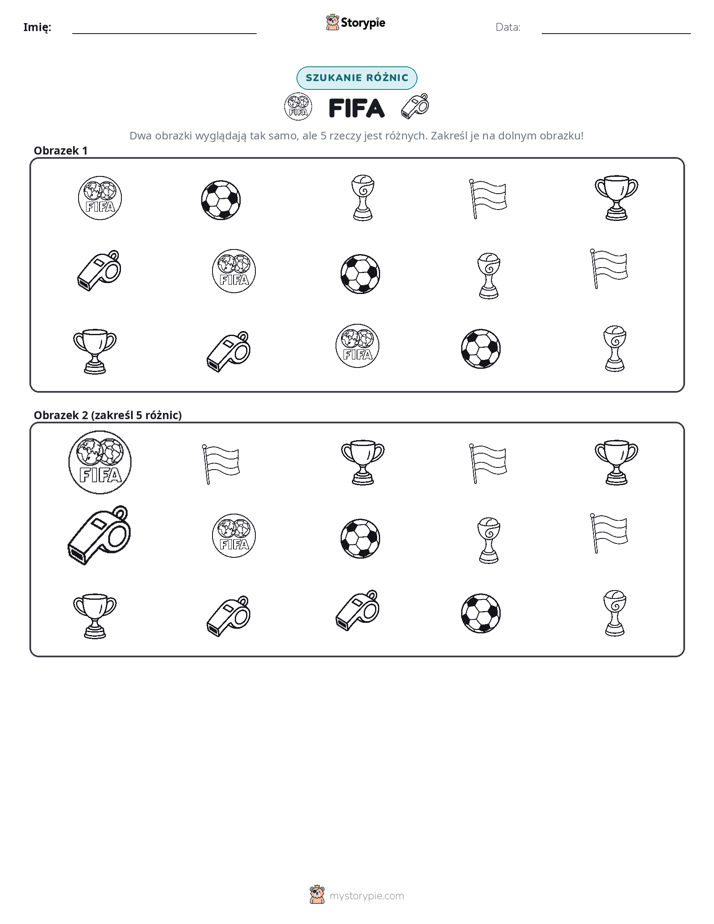 Imię: ____ Storypie Data: ____

SZUKANIE RÓŻNIC

FIFA

Dwa obrazki wyglądają tak samo, ale 5 rzeczy jest różnych. Zakreśl je na dolnym obrazku!

Obrazek 1

FIFA

FIFA

FIFA

Obrazek 2 (zakreśl 5 różnic)

FIFA

FIFA

mystorypie.com